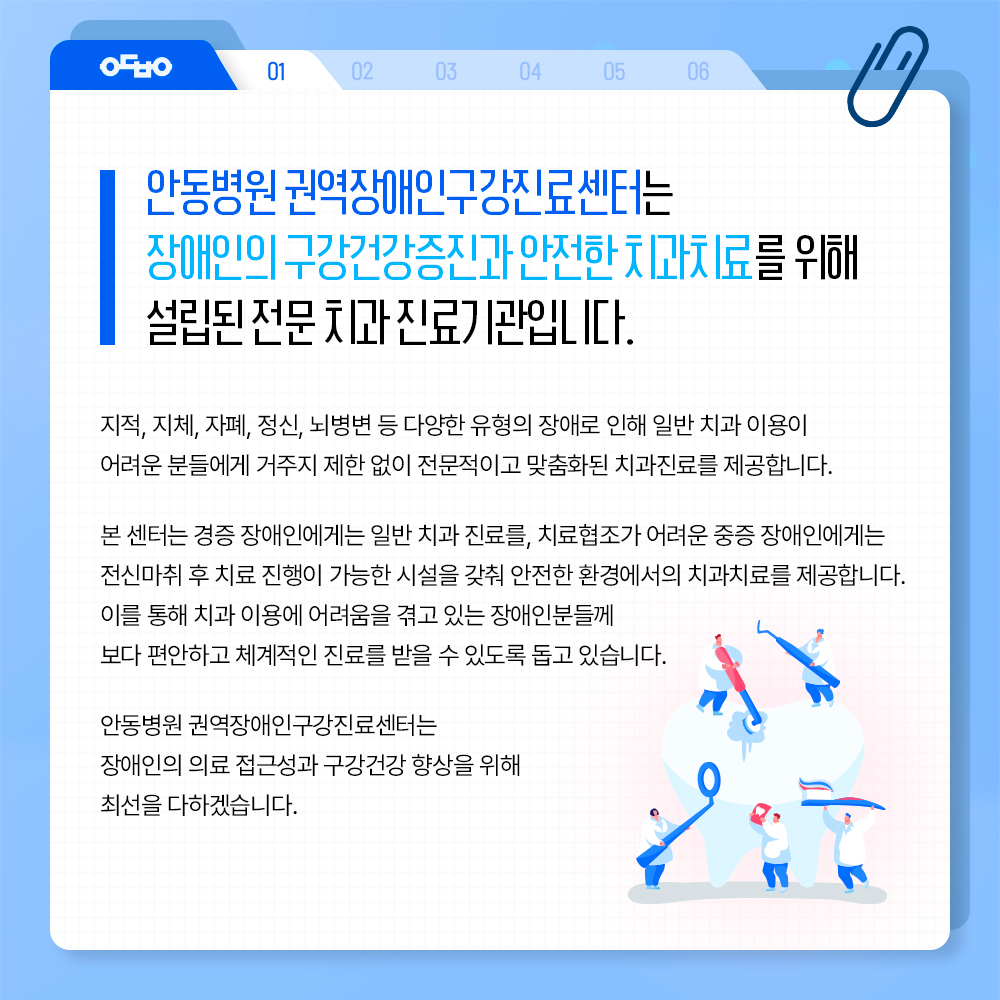 안동병원

01 02 03 04 05 06

안동병원 권역장애인구강진료센터는
장애인의 구강건강증진과 안전한 치과치료를 위해
설립된 전문 치과 진료기관입니다.

지적, 지체, 자폐, 정신, 뇌병변 등 다양한 유형의 장애로 인해 일반 치과 이용이 어려운 분들에게 거주지 제한 없이 전문적이고 맞춤화된 치과진료를 제공합니다.

본 센터는 경증 장애인에게는 일반 치과 진료를, 치료협조가 어려운 중증 장애인에게는 전신마취 후 치료 진행이 가능한 시설을 갖춰 안전한 환경에서의 치과치료를 제공합니다. 이를 통해 치과 이용에 어려움을 겪고 있는 장애인분들께 보다 편안하고 체계적인 진료를 받을 수 있도록 돕고 있습니다.

안동병원 권역장애인구강진료센터는
장애인의 의료 접근성과 구강건강 향상을 위해
최선을 다하겠습니다.